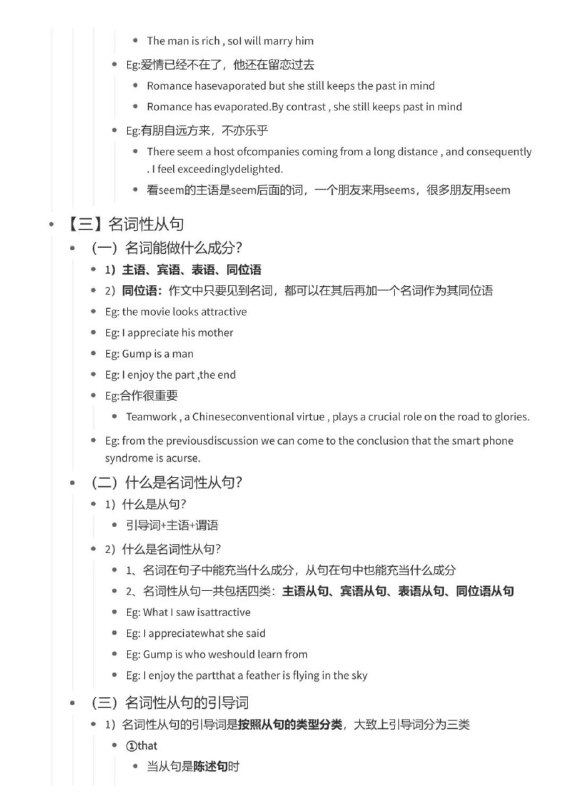 - The man is rich , soI will marry him
- Eg:爱情已经不在了，他还在留恋过去
- Romance hasevaporated but she still keeps the past in mind
- Romance has evaporated.By contrast , she still keeps past in mind
- Eg:有朋自远方来，不亦乐乎
- There seem a host ofcompanies coming from a long distance , and consequently . I feel exceedinglydelighted.
- 看seem的主语是seem后面的词，一个朋友来用seems，很多朋友用seem

- 【三】名词性从句
- （一）名词能做什么成分？
- 1）主语、宾语、表语、同位语
- 2）同位语：作文中只要见到名词，都可以在其后再加一个名词作为其同位语
- Eg: the movie looks attractive
- Eg: I appreciate his mother
- Eg: Gump is a man
- Eg: I enjoy the part ,the end
- Eg:合作很重要
- Teamwork , a Chineseconventional virtue , plays a crucial role on the road to glories.
- Eg: from the previousdiscussion we can come to the conclusion that the smart phone syndrome is acurse.
- （二）什么是名词性从句？
- 1）什么是从句？
- 引导词+主语+谓语
- 2）什么是名词性从句？
- 1、名词在句子中能充当什么成分，从句在句中也能充当什么成分
- 2、名词性从句一共包括四类：主语从句、宾语从句、表语从句、同位语从句
- Eg: What I saw isattractive
- Eg: I appreciatewhat she said
- Eg: Gump is who weshould learn from
- Eg: I enjoy the partthat a feather is flying in the sky
- （三）名词性从句的引导词
- 1）名词性从句的引导词是按照从句的类型分类，大致上引导词分为三类
- ①that
- 当从句是陈述句时